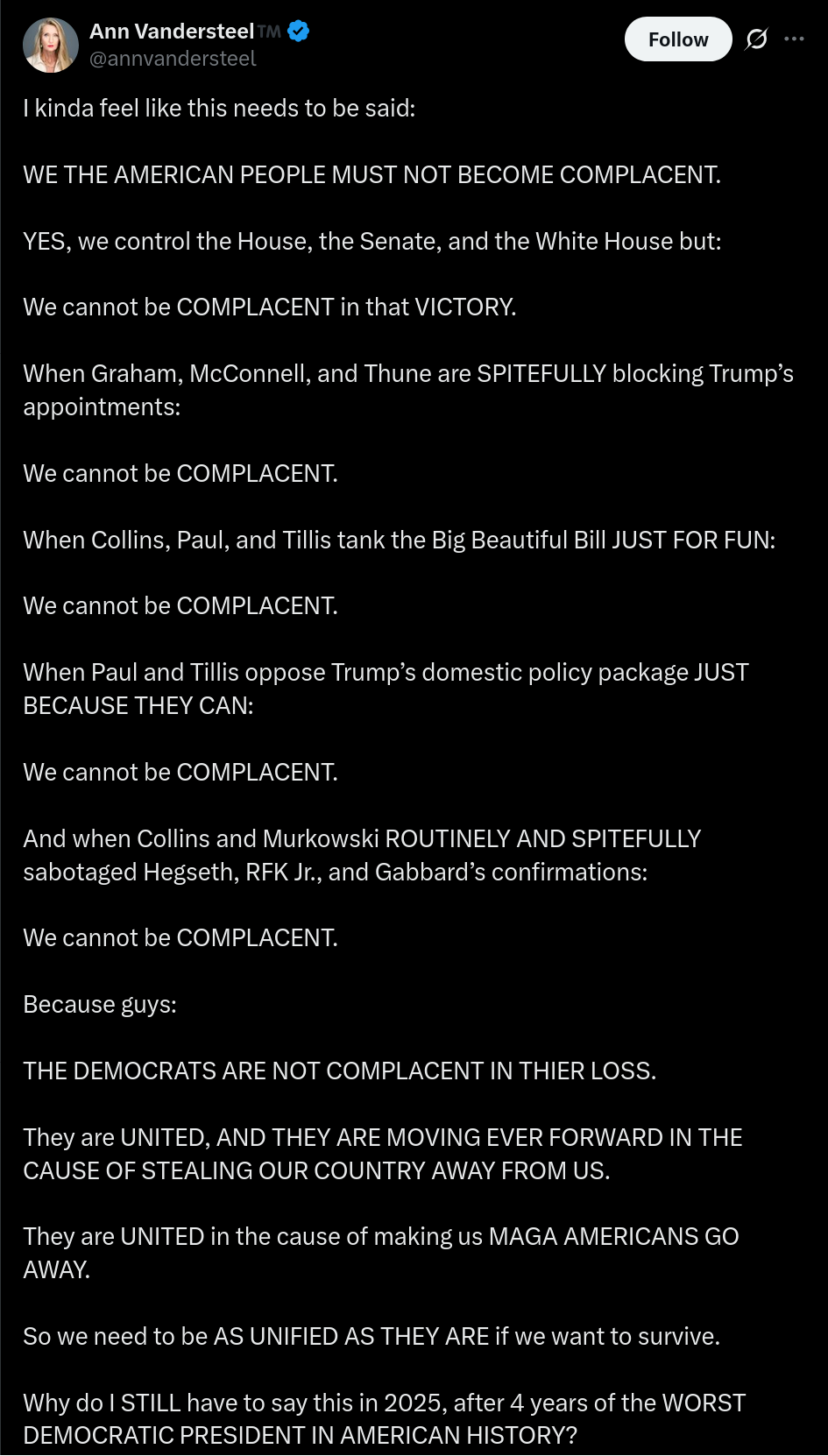 Ann Vandersteel™
@annvandersteel

Follow

I kinda feel like this needs to be said:

WE THE AMERICAN PEOPLE MUST NOT BECOME COMPLACENT.

YES, we control the House, the Senate, and the White House but:

We cannot be COMPLACENT in that VICTORY.

When Graham, McConnell, and Thune are SPITEFULLY blocking Trump's appointments:

We cannot be COMPLACENT.

When Collins, Paul, and Tillis tank the Big Beautiful Bill JUST FOR FUN:

We cannot be COMPLACENT.

When Paul and Tillis oppose Trump's domestic policy package JUST BECAUSE THEY CAN:

We cannot be COMPLACENT.

And when Collins and Murkowski ROUTINELY AND SPITEFULLY sabotaged Hegseth, RFK Jr., and Gabbard's confirmations:

We cannot be COMPLACENT.

Because guys:

THE DEMOCRATS ARE NOT COMPLACENT IN THIER LOSS.

They are UNITED, AND THEY ARE MOVING EVER FORWARD IN THE CAUSE OF STEALING OUR COUNTRY AWAY FROM US.

They are UNITED in the cause of making us MAGA AMERICANS GO AWAY.

So we need to be AS UNIFIED AS THEY ARE if we want to survive.

Why do I STILL have to say this in 2025, after 4 years of the WORST DEMOCRATIC PRESIDENT IN AMERICAN HISTORY?